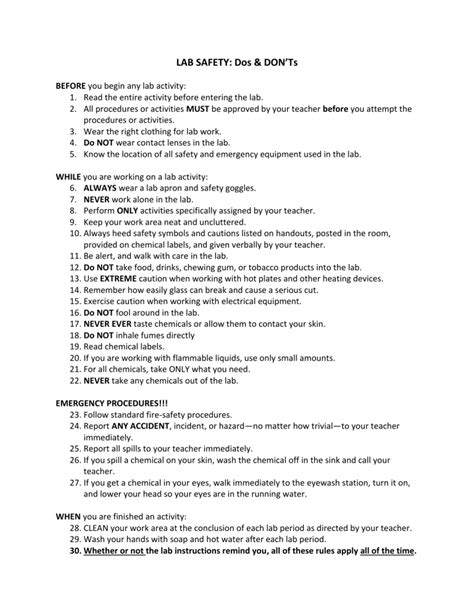 LAB SAFETY: Dos & DON'Ts

BEFORE you begin any lab activity:
1. Read the entire activity before entering the lab.
2. All procedures or activities MUST be approved by your teacher before you attempt the procedures or activities.
3. Wear the right clothing for lab work.
4. Do NOT wear contact lenses in the lab.
5. Know the location of all safety and emergency equipment used in the lab.

WHILE you are working on a lab activity:
6. ALWAYS wear a lab apron and safety goggles.
7. NEVER work alone in the lab.
8. Perform ONLY activities specifically assigned by your teacher.
9. Keep your work area neat and uncluttered.
10. Always heed safety symbols and cautions listed on handouts, posted in the room, provided on chemical labels, and given verbally by your teacher.
11. Be alert, and walk with care in the lab.
12. Do NOT take food, drinks, chewing gum, or tobacco products into the lab.
13. Use EXTREME caution when working with hot plates and other heating devices.
14. Remember how easily glass can break and cause a serious cut.
15. Exercise caution when working with electrical equipment.
16. Do NOT fool around in the lab.
17. NEVER EVER taste chemicals or allow them to contact your skin.
18. Do NOT inhale fumes directly
19. Read chemical labels.
20. If you are working with flammable liquids, use only small amounts.
21. For all chemicals, take ONLY what you need.
22. NEVER take any chemicals out of the lab.

EMERGENCY PROCEDURES!!!
23. Follow standard fire-safety procedures.
24. Report ANY ACCIDENT, incident, or hazard—no matter how trivial—to your teacher immediately.
25. Report all spills to your teacher immediately.
26. If you spill a chemical on your skin, wash the chemical off in the sink and call your teacher.
27. If you get a chemical in your eyes, walk immediately to the eyewash station, turn it on, and lower your head so your eyes are in the running water.

WHEN you are finished an activity:
28. CLEAN your work area at the conclusion of each lab period as directed by your teacher.
29. Wash your hands with soap and hot water after each lab period.
30. Whether or not the lab instructions remind you, all of these rules apply all of the time.